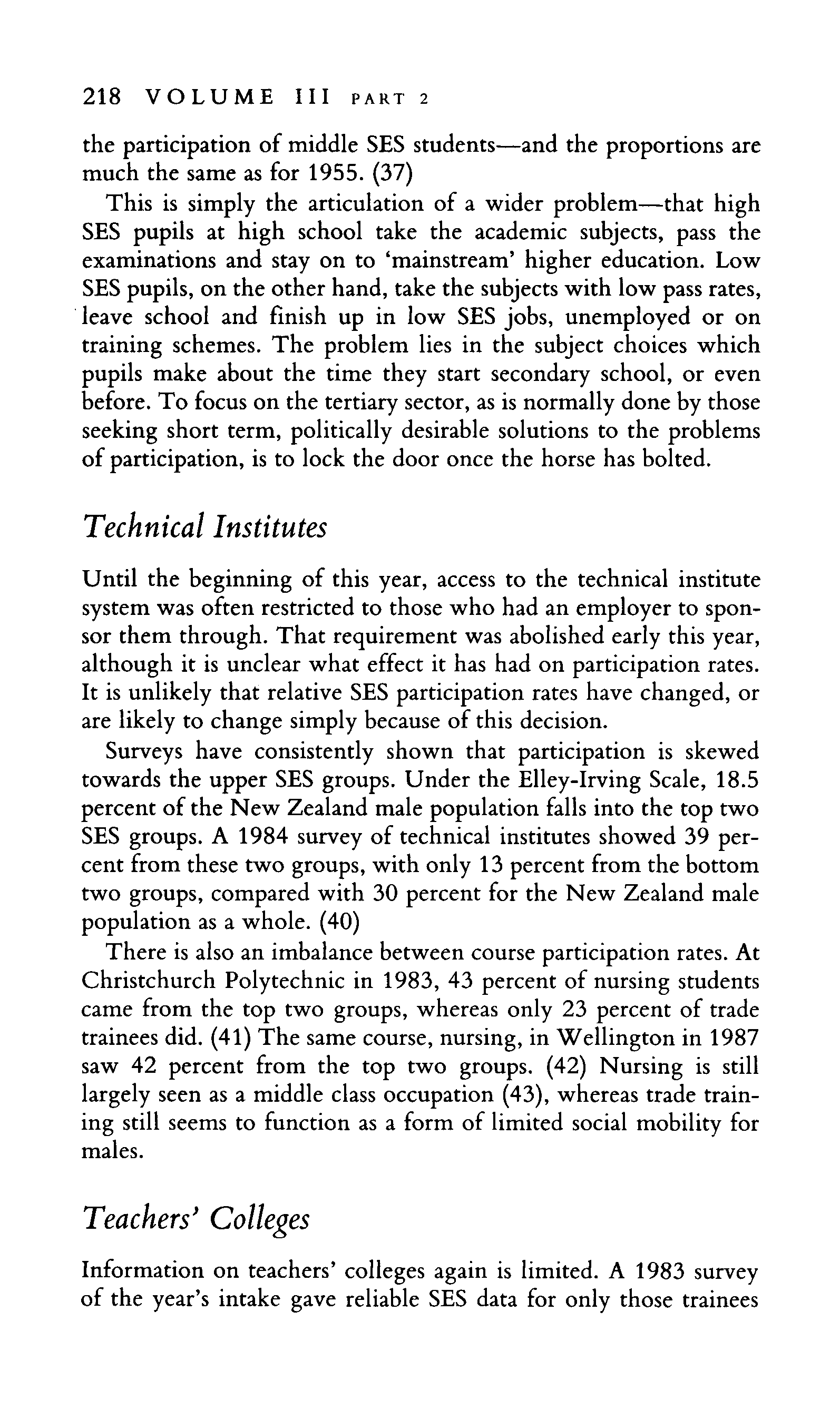 218 VOLUME III PART 2

the participation of middle SES students—and the proportions are much the same as for 1955. (37)

This is simply the articulation of a wider problem—that high SES pupils at high school take the academic subjects, pass the examinations and stay on to 'mainstream' higher education. Low SES pupils, on the other hand, take the subjects with low pass rates, leave school and finish up in low SES jobs, unemployed or on training schemes. The problem lies in the subject choices which pupils make about the time they start secondary school, or even before. To focus on the tertiary sector, as is normally done by those seeking short term, politically desirable solutions to the problems of participation, is to lock the door once the horse has bolted.

Technical Institutes

Until the beginning of this year, access to the technical institute system was often restricted to those who had an employer to sponsor them through. That requirement was abolished early this year, although it is unclear what effect it has had on participation rates. It is unlikely that relative SES participation rates have changed, or are likely to change simply because of this decision.

Surveys have consistently shown that participation is skewed towards the upper SES groups. Under the Elley-Irving Scale, 18.5 percent of the New Zealand male population falls into the top two SES groups. A 1984 survey of technical institutes showed 39 percent from these two groups, with only 13 percent from the bottom two groups, compared with 30 percent for the New Zealand male population as a whole. (40)

There is also an imbalance between course participation rates. At Christchurch Polytechnic in 1983, 43 percent of nursing students came from the top two groups, whereas only 23 percent of trade trainees did. (41) The same course, nursing, in Wellington in 1987 saw 42 percent from the top two groups. (42) Nursing is still largely seen as a middle class occupation (43), whereas trade training still seems to function as a form of limited social mobility for males.

Teachers' Colleges

Information on teachers' colleges again is limited. A 1983 survey of the year's intake gave reliable SES data for only those trainees